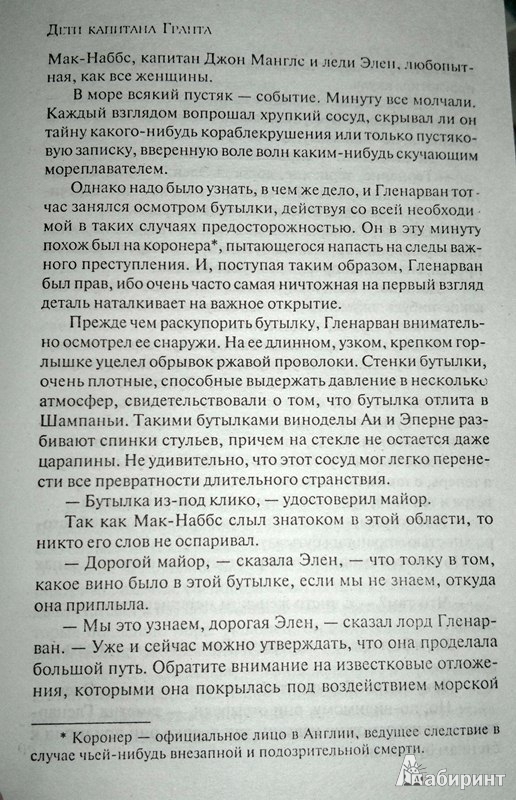 Дети капитана Гранта

Мак-Наббс, капитан Джон Манглс и леди Элен, любопытная, как все женщины.

В море всякий пустяк — событие. Минуту все молчали. Каждый взглядом вопрошал хрупкий сосуд, скрывал ли он тайну какого-нибудь кораблекрушения или только пустяковую записку, вверенную воле волн каким-нибудь скучающим мореплавателем.

Однако надо было узнать, в чем же дело, и Гленарван тотчас занялся осмотром бутылки, действуя со всей необходимой в таких случаях предосторожностью. Он в эту минуту похож был на коронера*, пытающегося напасть на следы важного преступления. И, поступая таким образом, Гленарван был прав, ибо очень часто самая ничтожная на первый взгляд деталь наталкивает на важное открытие.

Прежде чем раскупорить бутылку, Гленарван внимательно осмотрел ее снаружи. На ее длинном, узком, крепком горлышке уцелел обрывок ржавой проволоки. Стенки бутылки, очень плотные, способные выдержать давление в несколько атмосфер, свидетельствовали о том, что бутылка отлита в Шампаньи. Такими бутылками виноделы Аи и Эперне разбивают спинки стульев, причем на стекле не остается даже царапины. Не удивительно, что этот сосуд мог легко перенести все превратности длительного странствия.

— Бутылка из-под клико, — удостоверил майор.

Так как Мак-Наббс слыл знатоком в этой области, то никто его слов не оспаривал.

— Дорогой майор, — сказала Элен, — что толку в том, какое вино было в этой бутылке, если мы не знаем, откуда она приплыла.

— Мы это узнаем, дорогая Элен, — сказал лорд Гленарван. — Уже и сейчас можно утверждать, что она проделала большой путь. Обратите внимание на известковые отложения, которыми она покрылась под воздействием морской

* Коронер — официальное лицо в Англии, ведущее следствие в случае чьей-нибудь внезапной и подозрительной смерти.

Лабиринт